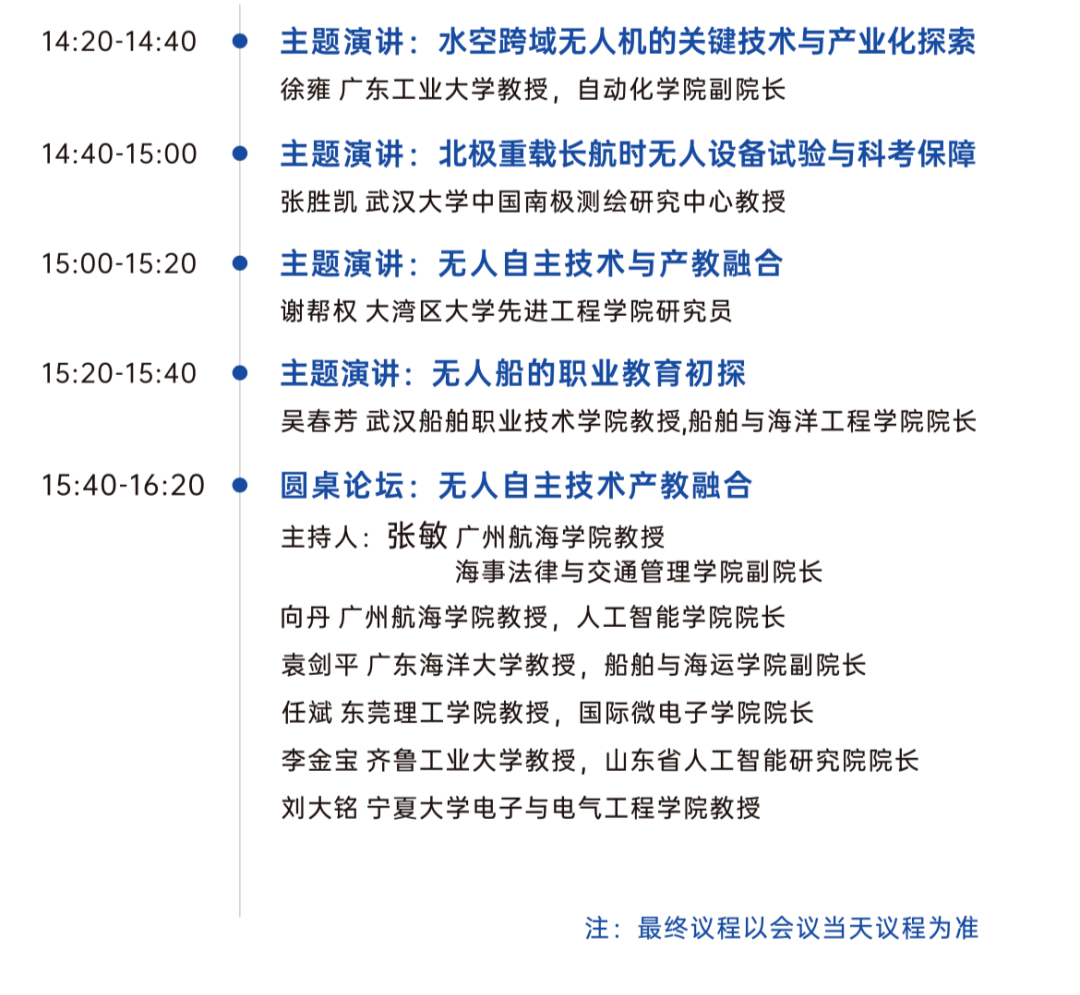 14:20-14:40
主题演讲：水空跨域无人机的关键技术与产业化探索
徐雍 广东工业大学教授，自动化学院副院长

14:40-15:00
主题演讲：北极重载长航时无人设备试验与科考保障
张胜凯 武汉大学中国南极测绘研究中心教授

15:00-15:20
主题演讲：无人自主技术与产教融合
谢帮权 大湾区大学先进工程学院研究员

15:20-15:40
主题演讲：无人船的职业教育初探
吴春芳 武汉船舶职业技术学院教授,船舶与海洋工程学院院长

15:40-16:20
圆桌论坛：无人自主技术产教融合
主持人：张敏 广州航海学院教授
海事法律与交通管理学院副院长
向丹 广州航海学院教授，人工智能学院院长
袁剑平 广东海洋大学教授，船舶与海运学院副院长
任斌 东莞理工学院教授，国际微电子学院院长
李金宝 齐鲁工业大学教授，山东省人工智能研究院院长
刘大铭 宁夏大学电子与电气工程学院教授

注：最终议程以会议当天议程为准